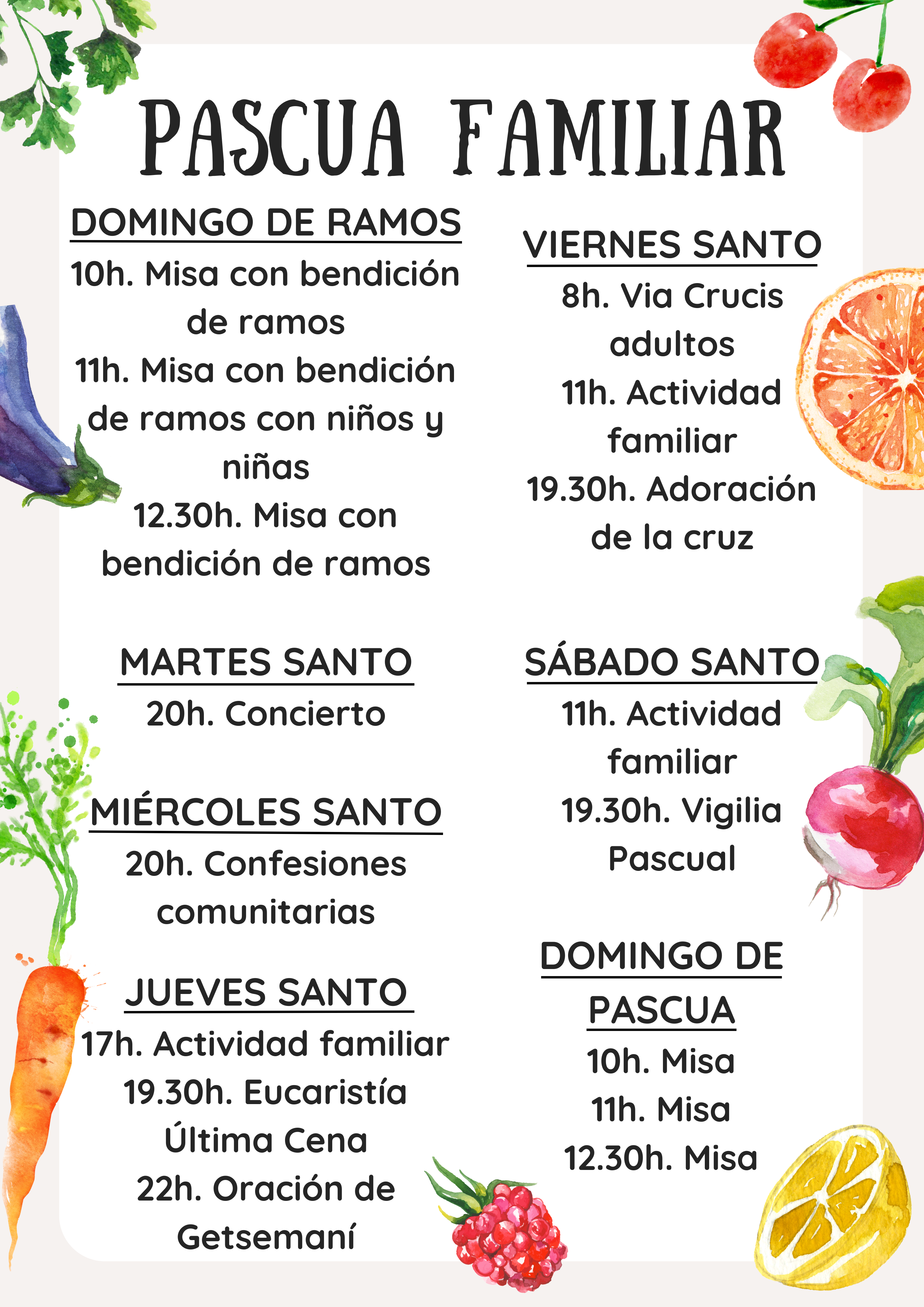 PASCUA FAMILIAR

DOMINGO DE RAMOS
10h. Misa con bendición de ramos
11h. Misa con bendición de ramos con niños y niñas
12.30h. Misa con bendición de ramos

MARTES SANTO
20h. Concierto

MIÉRCOLES SANTO
20h. Confesiones comunitarias

JUEVES SANTO
17h. Actividad familiar
19.30h. Eucaristía Última Cena
22h. Oración de Getsemaní

VIERNES SANTO
8h. Via Crucis adultos
11h. Actividad familiar
19.30h. Adoración de la cruz

SÁBADO SANTO
11h. Actividad familiar
19.30h. Vigilia Pascual

DOMINGO DE PASCUA
10h. Misa
11h. Misa
12.30h. Misa